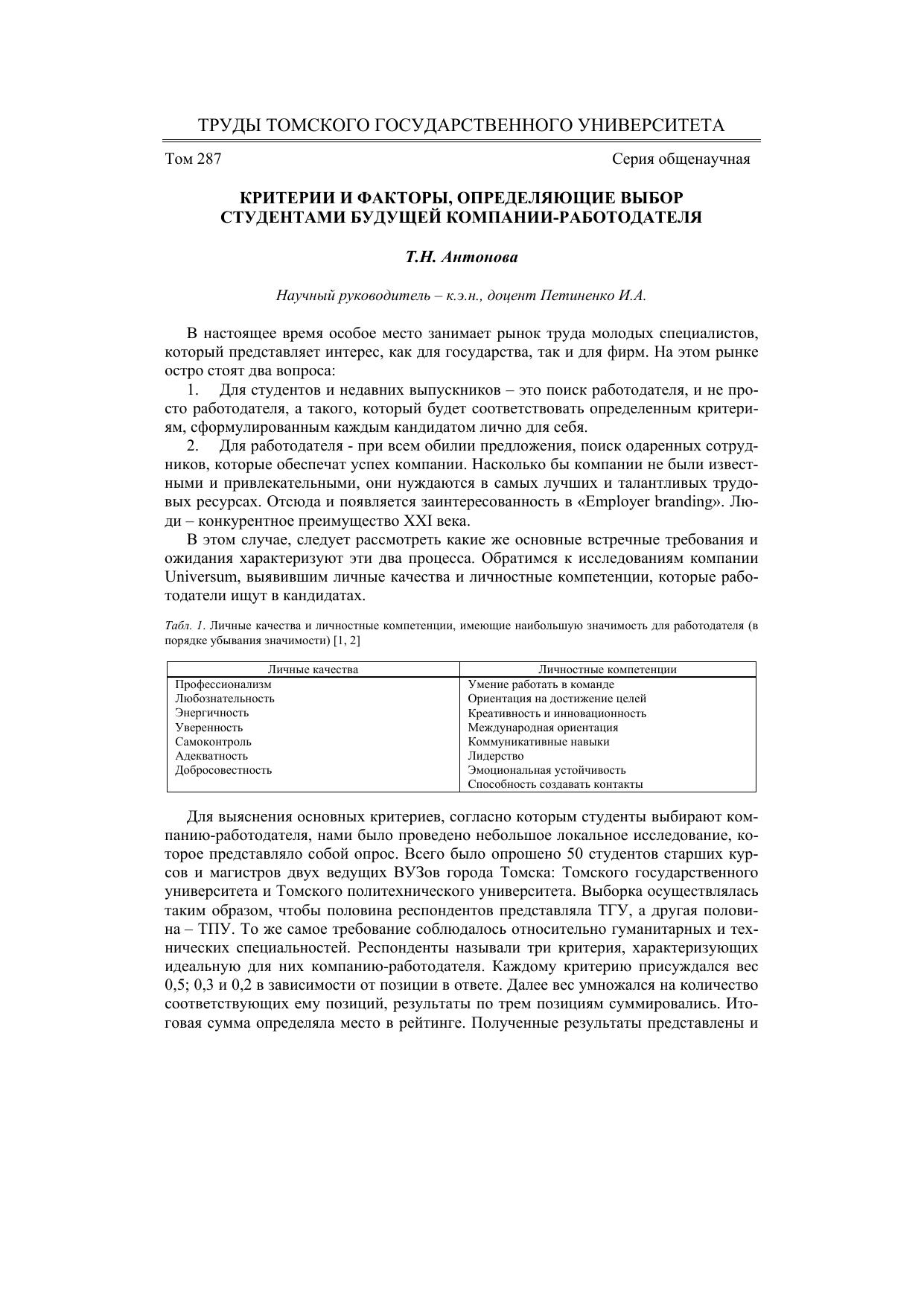 ТРУДЫ ТОМСКОГО ГОСУДАРСТВЕННОГО УНИВЕРСИТЕТА

Том 287 Серия общенаучная

КРИТЕРИИ И ФАКТОРЫ, ОПРЕДЕЛЯЮЩИЕ ВЫБОР СТУДЕНТАМИ БУДУЩЕЙ КОМПАНИИ-РАБОТОДАТЕЛЯ

Т.Н. Антонова

Научный руководитель – к.э.н., доцент Петиненко И.А.

В настоящее время особое место занимает рынок труда молодых специалистов, который представляет интерес, как для государства, так и для фирм. На этом рынке остро стоят два вопроса:

1. Для студентов и недавних выпускников – это поиск работодателя, и не просто работодателя, а такого, который будет соответствовать определенным критериям, сформулированным каждым кандидатом лично для себя.

2. Для работодателя - при всем обилии предложения, поиск одаренных сотрудников, которые обеспечат успех компании. Насколько бы компании не были известными и привлекательными, они нуждаются в самых лучших и талантливых трудовых ресурсах. Отсюда и появляется заинтересованность в «Employer branding». Люди – конкурентное преимущество XXI века.

В этом случае, следует рассмотреть какие же основные встречные требования и ожидания характеризуют эти два процесса. Обратимся к исследованиям компании Universum, выявившим личные качества и личностные компетенции, которые работодатели ищут в кандидатах.

Табл. 1. Личные качества и личностные компетенции, имеющие наибольшую значимость для работодателя (в порядке убывания значимости) [1, 2]

| Личные качества | Личностные компетенции |
|---|---|
| Профессионализм | Умение работать в команде |
| Любознательность | Ориентация на достижение целей |
| Энергичность | Креативность и инновационность |
| Уверенность | Международная ориентация |
| Самоконтроль | Коммуникативные навыки |
| Адекватность | Лидерство |
| Добросовестность | Эмоциональная устойчивость |
| | Способность создавать контакты |

Для выяснения основных критериев, согласно которым студенты выбирают компанию-работодателя, нами было проведено небольшое локальное исследование, которое представляло собой опрос. Всего было опрошено 50 студентов старших курсов и магистров двух ведущих ВУЗов города Томска: Томского государственного университета и Томского политехнического университета. Выборка осуществлялась таким образом, чтобы половина респондентов представляла ТГУ, а другая половина – ТПУ. То же самое требование соблюдалось относительно гуманитарных и технических специальностей. Респонденты называли три критерия, характеризующих идеальную для них компанию-работодателя. Каждому критерию присуждался вес 0,5; 0,3 и 0,2 в зависимости от позиции в ответе. Далее вес умножался на количество соответствующих ему позиций, результаты по трем позициям суммировались. Итоговая сумма определяла место в рейтинге. Полученные результаты представлены и